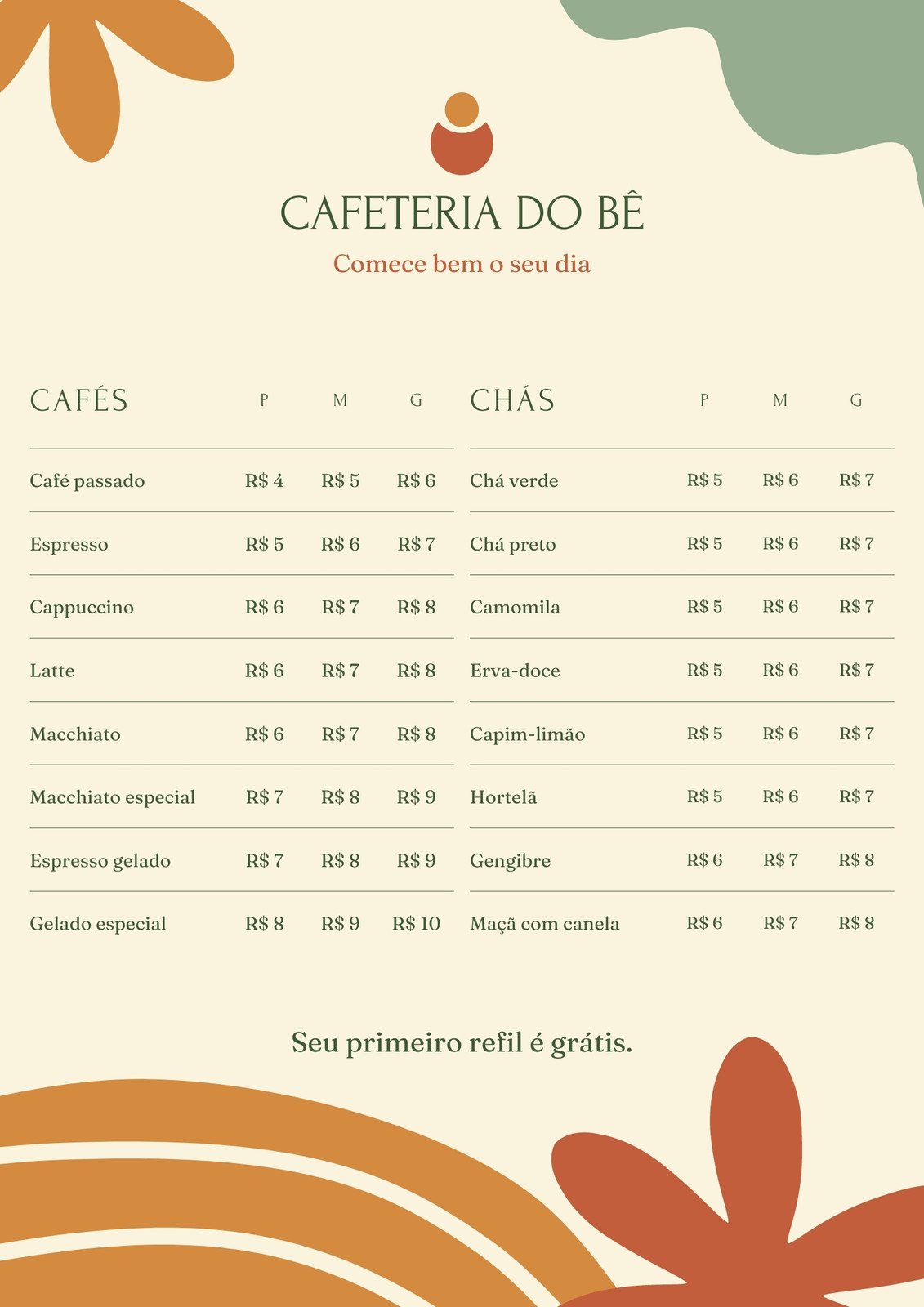 CAFETERIA DO BÊ

Comece bem o seu dia

| CAFÉS | P | M | G |
|---|---|---|---|
| Café passado | R$ 4 | R$ 5 | R$ 6 |
| Espresso | R$ 5 | R$ 6 | R$ 7 |
| Cappuccino | R$ 6 | R$ 7 | R$ 8 |
| Latte | R$ 6 | R$ 7 | R$ 8 |
| Macchiato | R$ 6 | R$ 7 | R$ 8 |
| Macchiato especial | R$ 7 | R$ 8 | R$ 9 |
| Espresso gelado | R$ 7 | R$ 8 | R$ 9 |
| Gelado especial | R$ 8 | R$ 9 | R$ 10 |

| CHÁS | P | M | G |
|---|---|---|---|
| Chá verde | R$ 5 | R$ 6 | R$ 7 |
| Chá preto | R$ 5 | R$ 6 | R$ 7 |
| Camomila | R$ 5 | R$ 6 | R$ 7 |
| Erva-doce | R$ 5 | R$ 6 | R$ 7 |
| Capim-limão | R$ 5 | R$ 6 | R$ 7 |
| Hortelã | R$ 5 | R$ 6 | R$ 7 |
| Gengibre | R$ 6 | R$ 7 | R$ 8 |
| Maçã com canela | R$ 6 | R$ 7 | R$ 8 |

Seu primeiro refil é grátis.